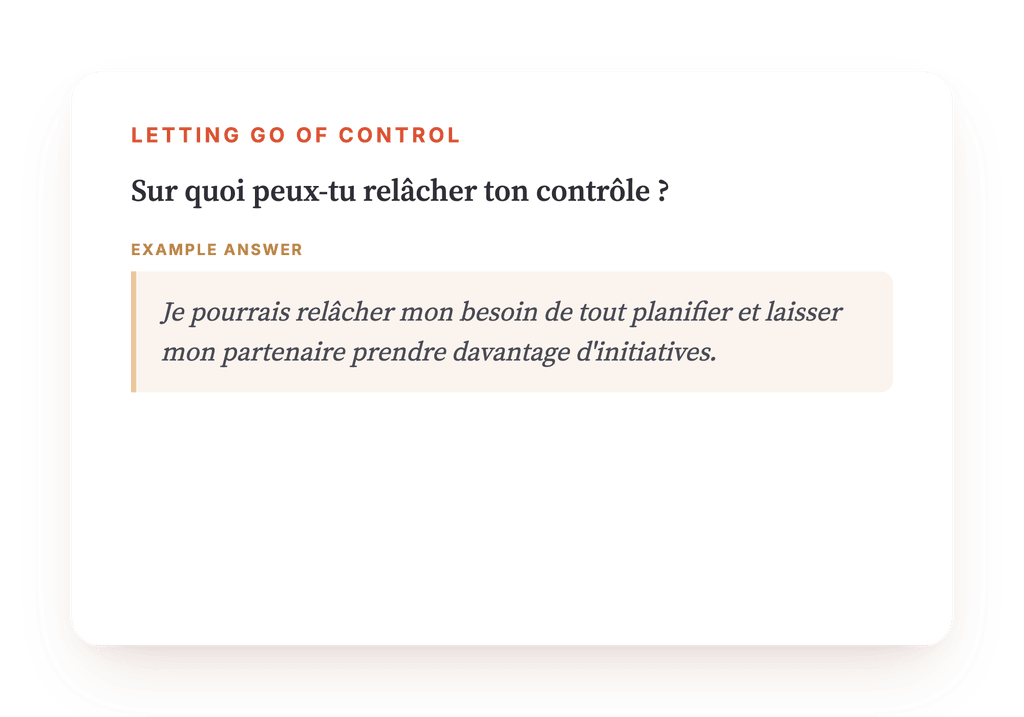 LETTING GO OF CONTROL

Sur quoi peux-tu relâcher ton contrôle ?

EXAMPLE ANSWER

Je pourrais relâcher mon besoin de tout planifier et laisser mon partenaire prendre davantage d'initiatives.